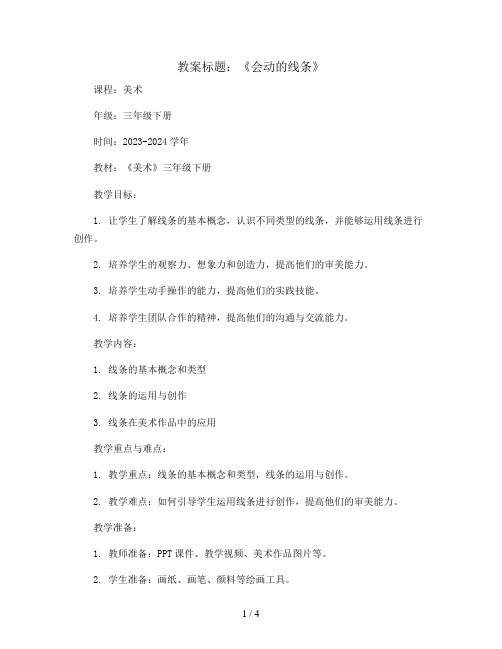 教案标题：《会动的线条》

课程：美术

年级：三年级下册

时间：2023-2024 学年

教材：《美术》三年级下册

教学目标：

1. 让学生了解线条的基本概念，认识不同类型的线条，并能够运用线条进行创作。

2. 培养学生的观察力、想象力和创造力，提高他们的审美能力。

3. 培养学生动手操作的能力，提高他们的实践技能。

4. 培养学生团队合作的精神，提高他们的沟通与交流能力。

教学内容：

1. 线条的基本概念和类型

2. 线条的运用与创作

3. 线条在美术作品中的应用

教学重点与难点：

1. 教学重点：线条的基本概念和类型，线条的运用与创作。

2. 教学难点：如何引导学生运用线条进行创作，提高他们的审美能力。

教学准备：

1. 教师准备：PPT 课件、教学视频、美术作品图片等。

2. 学生准备：画纸、画笔、颜料等绘画工具。

1 / 4